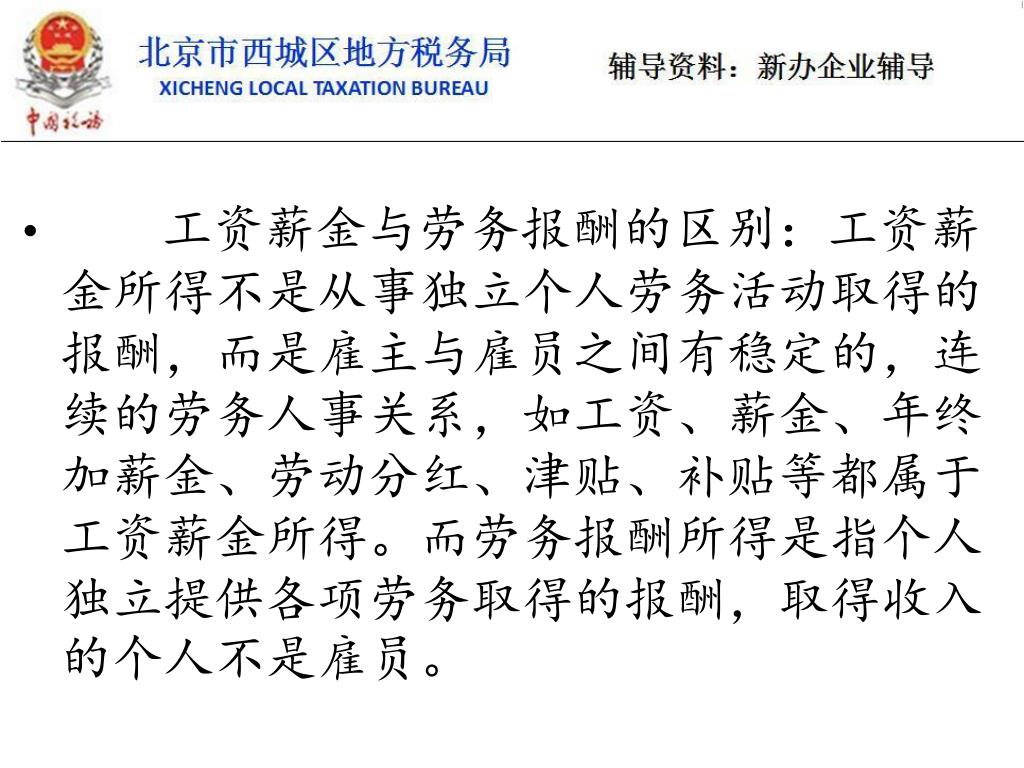 中国税务

北京市西城区地方税务局
XICHENG LOCAL TAXATION BUREAU

辅导资料：新办企业辅导

• 工资薪金与劳务报酬的区别：工资薪金所得不是从事独立个人劳务活动取得的报酬，而是雇主与雇员之间有稳定的，连续的劳务人事关系，如工资、薪金、年终加薪金、劳动分红、津贴、补贴等都属于工资薪金所得。而劳务报酬所得是指个人独立提供各项劳务取得的报酬，取得收入的个人不是雇员。